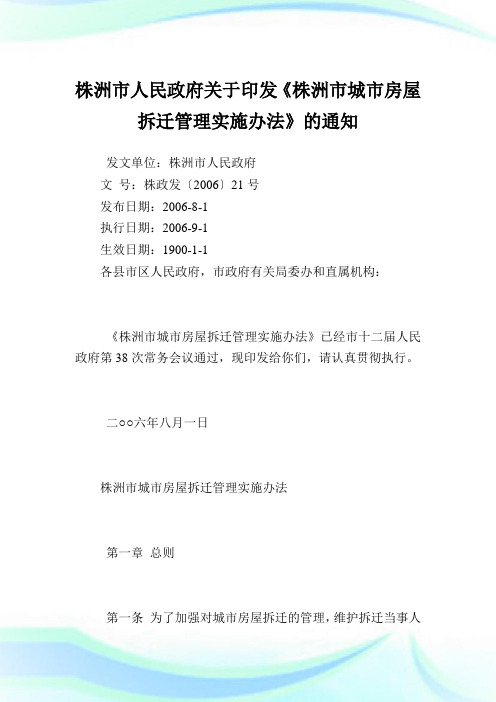 株洲市人民政府关于印发《株洲市城市房屋拆迁管理实施办法》的通知

发文单位：株洲市人民政府
文 号：株政发〔2006〕21 号
发布日期：2006-8-1
执行日期：2006-9-1
生效日期：1900-1-1
各县市区人民政府，市政府有关局委办和直属机构：

《株洲市城市房屋拆迁管理实施办法》已经市十二届人民政府第 38 次常务会议通过，现印发给你们，请认真贯彻执行。

二○○六年八月一日

株洲市城市房屋拆迁管理实施办法

第一章 总则

第一条 为了加强对城市房屋拆迁的管理，维护拆迁当事人